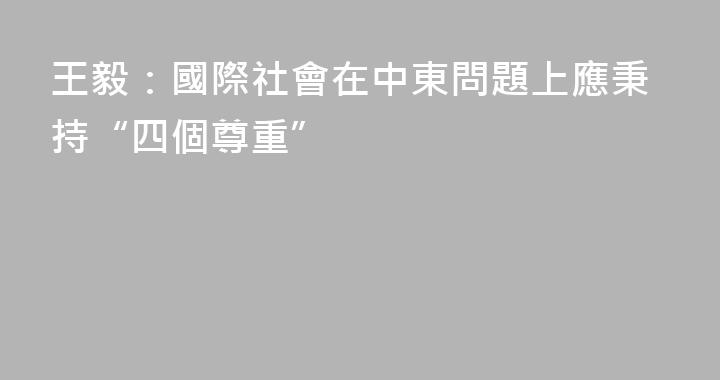 王毅：國際社會在中東問題上應秉持“四個尊重”